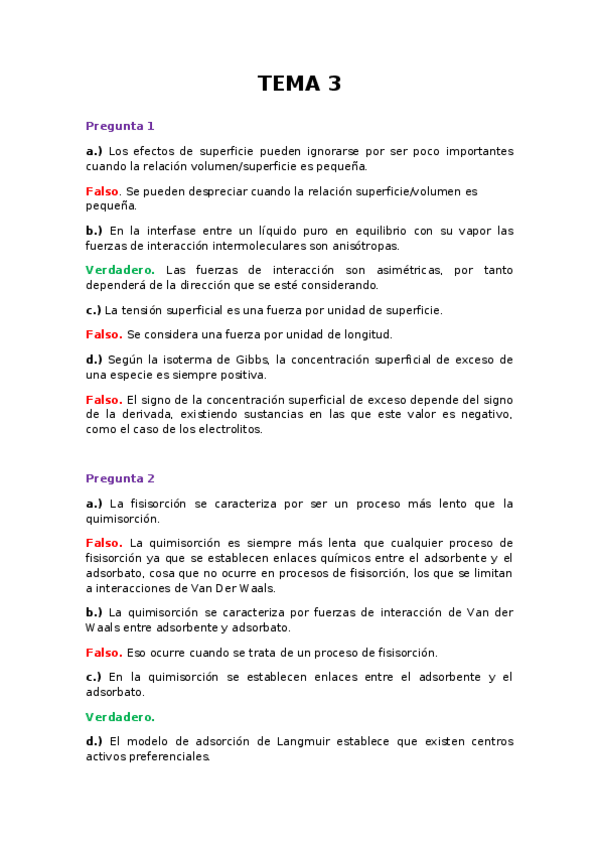 TEMA 3

Pregunta 1

a.) Los efectos de superficie pueden ignorarse por ser poco importantes cuando la relación volumen/superficie es pequeña.

Falso. Se pueden despreciar cuando la relación superficie/volumen es pequeña.

b.) En la interfase entre un líquido puro en equilibrio con su vapor las fuerzas de interacción intermoleculares son anisótropas.

Verdadero. Las fuerzas de interacción son asimétricas, por tanto dependerá de la dirección que se esté considerando.

c.) La tensión superficial es una fuerza por unidad de superficie.

Falso. Se considera una fuerza por unidad de longitud.

d.) Según la isoterma de Gibbs, la concentración superficial de exceso de una especie es siempre positiva.

Falso. El signo de la concentración superficial de exceso depende del signo de la derivada, existiendo sustancias en las que este valor es negativo, como el caso de los electrolitos.

Pregunta 2

a.) La fisisorción se caracteriza por ser un proceso más lento que la quimisorción.

Falso. La quimisorción es siempre más lenta que cualquier proceso de fisisorción ya que se establecen enlaces químicos entre el adsorbente y el adsorbato, cosa que no ocurre en procesos de fisisorción, los que se limitan a interacciones de Van Der Waals.

b.) La quimisorción se caracteriza por fuerzas de interacción de Van der Waals entre adsorbente y adsorbato.

Falso. Eso ocurre cuando se trata de un proceso de fisisorción.

c.) En la quimisorción se establecen enlaces entre el adsorbente y el adsorbato.

Verdadero.

d.) El modelo de adsorción de Langmuir establece que existen centros activos preferenciales.